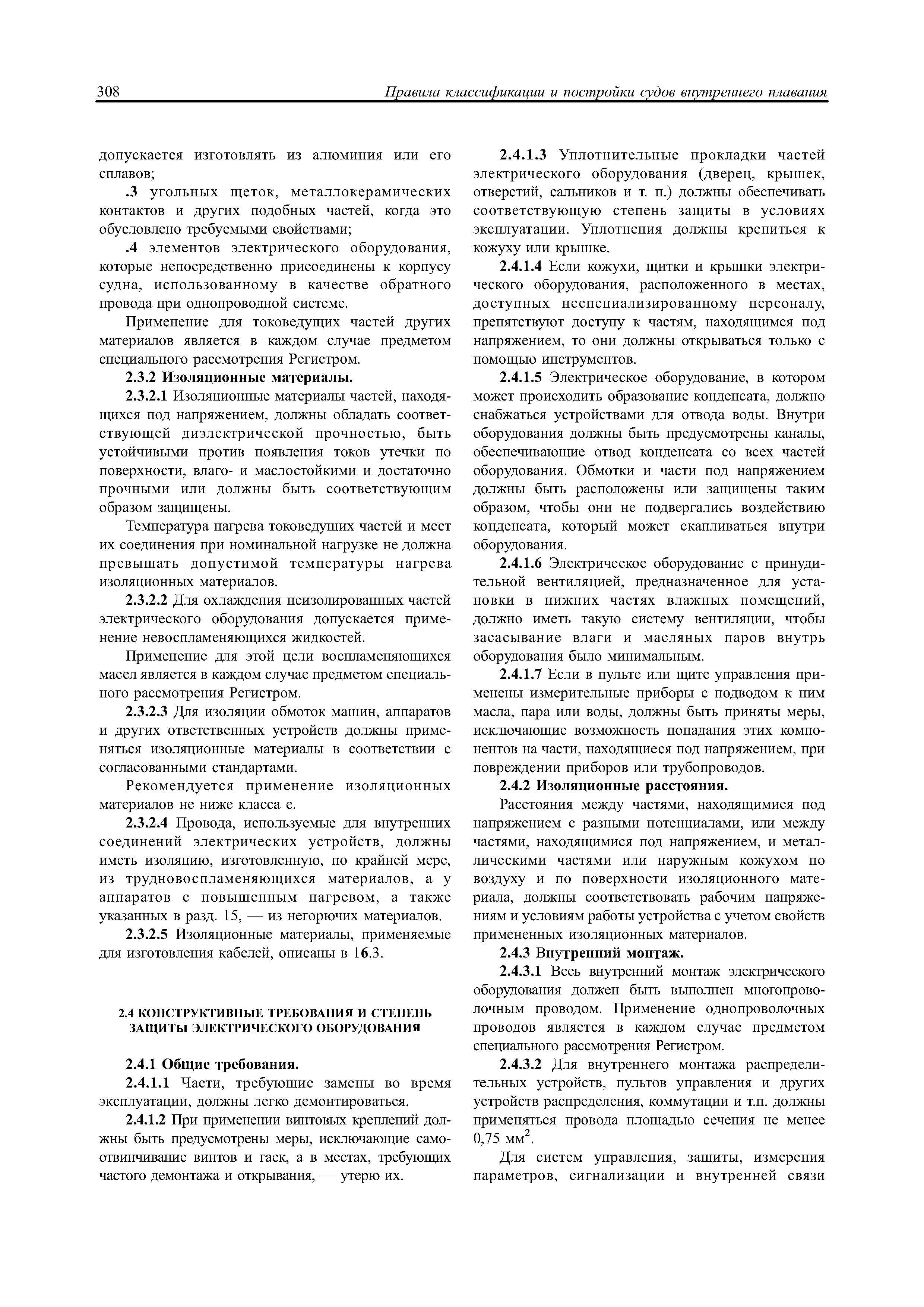 308 Правила классификации и постройки судов внутреннего плавания

допускается изготовлять из алюминия или его сплавов;

.3 угольных щеток, металлокерамических контактов и других подобных частей, когда это обусловлено требуемыми свойствами;

.4 элементов электрического оборудования, которые непосредственно присоединены к корпусу судна, использованному в качестве обратного провода при однопроводной системе.

Применение для токоведущих частей других материалов является в каждом случае предметом специального рассмотрения Регистром.

2.3.2 Изоляционные материалы.

2.3.2.1 Изоляционные материалы частей, находящихся под напряжением, должны обладать соответствующей диэлектрической прочностью, быть устойчивыми против появления токов утечки по поверхности, влаго- и маслостойкими и достаточно прочными или должны быть соответствующим образом защищены.

Температура нагрева токоведущих частей и мест их соединения при номинальной нагрузке не должна превышать допустимой температуры нагрева изоляционных материалов.

2.3.2.2 Для охлаждения неизолированных частей электрического оборудования допускается применение невоспламеняющихся жидкостей.

Применение для этой цели воспламеняющихся масел является в каждом случае предметом специального рассмотрения Регистром.

2.3.2.3 Для изоляции обмоток машин, аппаратов и других ответственных устройств должны применяться изоляционные материалы в соответствии с согласованными стандартами.

Рекомендуется применение изоляционных материалов не ниже класса е.

2.3.2.4 Провода, используемые для внутренних соединений электрических устройств, должны иметь изоляцию, изготовленную, по крайней мере, из трудновоспламеняющихся материалов, а у аппаратов с повышенным нагревом, а также указанных в разд. 15, — из негорючих материалов.

2.3.2.5 Изоляционные материалы, применяемые для изготовления кабелей, описаны в 16.3.

2.4 КОНСТРУКТИВНЫЕ ТРЕБОВАНИЯ И СТЕПЕНЬ ЗАЩИТЫ ЭЛЕКТРИЧЕСКОГО ОБОРУДОВАНИЯ

2.4.1 Общие требования.

2.4.1.1 Части, требующие замены во время эксплуатации, должны легко демонтироваться.

2.4.1.2 При применении винтовых креплений должны быть предусмотрены меры, исключающие самоотвинчивание винтов и гаек, а в местах, требующих частого демонтажа и открывания, — утерю их.

2.4.1.3 Уплотнительные прокладки частей электрического оборудования (дверец, крышек, отверстий, сальников и т. п.) должны обеспечивать соответствующую степень защиты в условиях эксплуатации. Уплотнения должны крепиться к кожуху или крышке.

2.4.1.4 Если кожухи, щитки и крышки электрического оборудования, расположенного в местах, доступных неспециализированному персоналу, препятствуют доступу к частям, находящимся под напряжением, то они должны открываться только с помощью инструментов.

2.4.1.5 Электрическое оборудование, в котором может происходить образование конденсата, должно снабжаться устройствами для отвода воды. Внутри оборудования должны быть предусмотрены каналы, обеспечивающие отвод конденсата со всех частей оборудования. Обмотки и части под напряжением должны быть расположены или защищены таким образом, чтобы они не подвергались воздействию конденсата, который может скапливаться внутри оборудования.

2.4.1.6 Электрическое оборудование с принудительной вентиляцией, предназначенное для установки в нижних частях влажных помещений, должно иметь такую систему вентиляции, чтобы засасывание влаги и масляных паров внутрь оборудования было минимальным.

2.4.1.7 Если в пульте или щите управления применены измерительные приборы с подводом к ним масла, пара или воды, должны быть приняты меры, исключающие возможность попадания этих компонентов на части, находящиеся под напряжением, при повреждении приборов или трубопроводов.

2.4.2 Изоляционные расстояния.

Расстояния между частями, находящимися под напряжением с разными потенциалами, или между частями, находящимися под напряжением, и металлическими частями или наружным кожухом по воздуху и по поверхности изоляционного материала, должны соответствовать рабочим напряжениям и условиям работы устройства с учетом свойств примененных изоляционных материалов.

2.4.3 Внутренний монтаж.

2.4.3.1 Весь внутренний монтаж электрического оборудования должен быть выполнен многопроволочным проводом. Применение однопроволочных проводов является в каждом случае предметом специального рассмотрения Регистром.

2.4.3.2 Для внутреннего монтажа распределительных устройств, пультов управления и других устройств распределения, коммутации и т.п. должны применяться провода площадью сечения не менее 0,75 мм$^2$.

Для систем управления, защиты, измерения параметров, сигнализации и внутренней связи